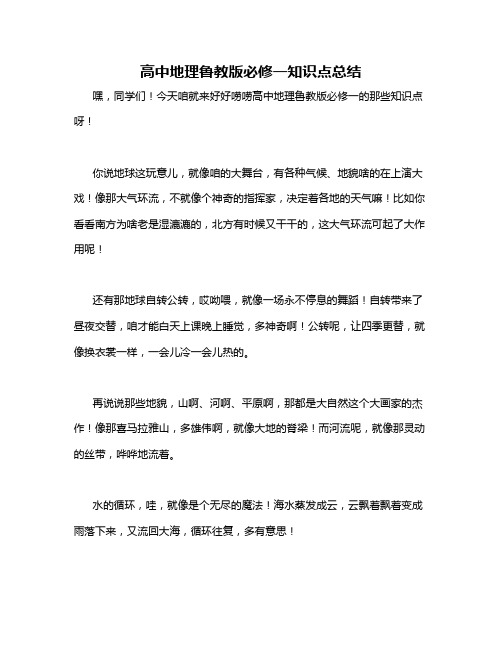 高中地理鲁教版必修一知识点总结

嘿，同学们！今天咱就来好好唠唠高中地理鲁教版必修一的那些知识点呀！

你说地球这玩意儿，就像咱的大舞台，有各种气候、地貌啥的在上演大戏！像那大气环流，不就像个神奇的指挥家，决定着各地的天气嘛！比如你看看南方为啥老是湿漉漉的，北方有时候又干干的，这大气环流可起了大作用呢！

还有那地球自转公转，哎呦喂，就像一场永不停息的舞蹈！自转带来了昼夜交替，咱才能白天上课晚上睡觉，多神奇啊！公转呢，让四季更替，就像换衣裳一样，一会儿冷一会儿热的。

再说说那些地貌，山啊、河啊、平原啊，那都是大自然这个大画家的杰作！像那喜马拉雅山，多雄伟啊，就像大地的脊梁！而河流呢，就像那灵动的丝带，哗哗地流着。

水的循环，哇，就像是个无尽的魔法！海水蒸发成云，云飘着飘着变成雨落下来，又流回大海，循环往复，多有意思！